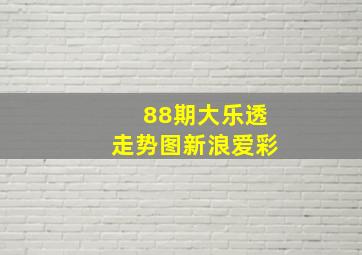 88期大乐透
走势图新浪爱彩